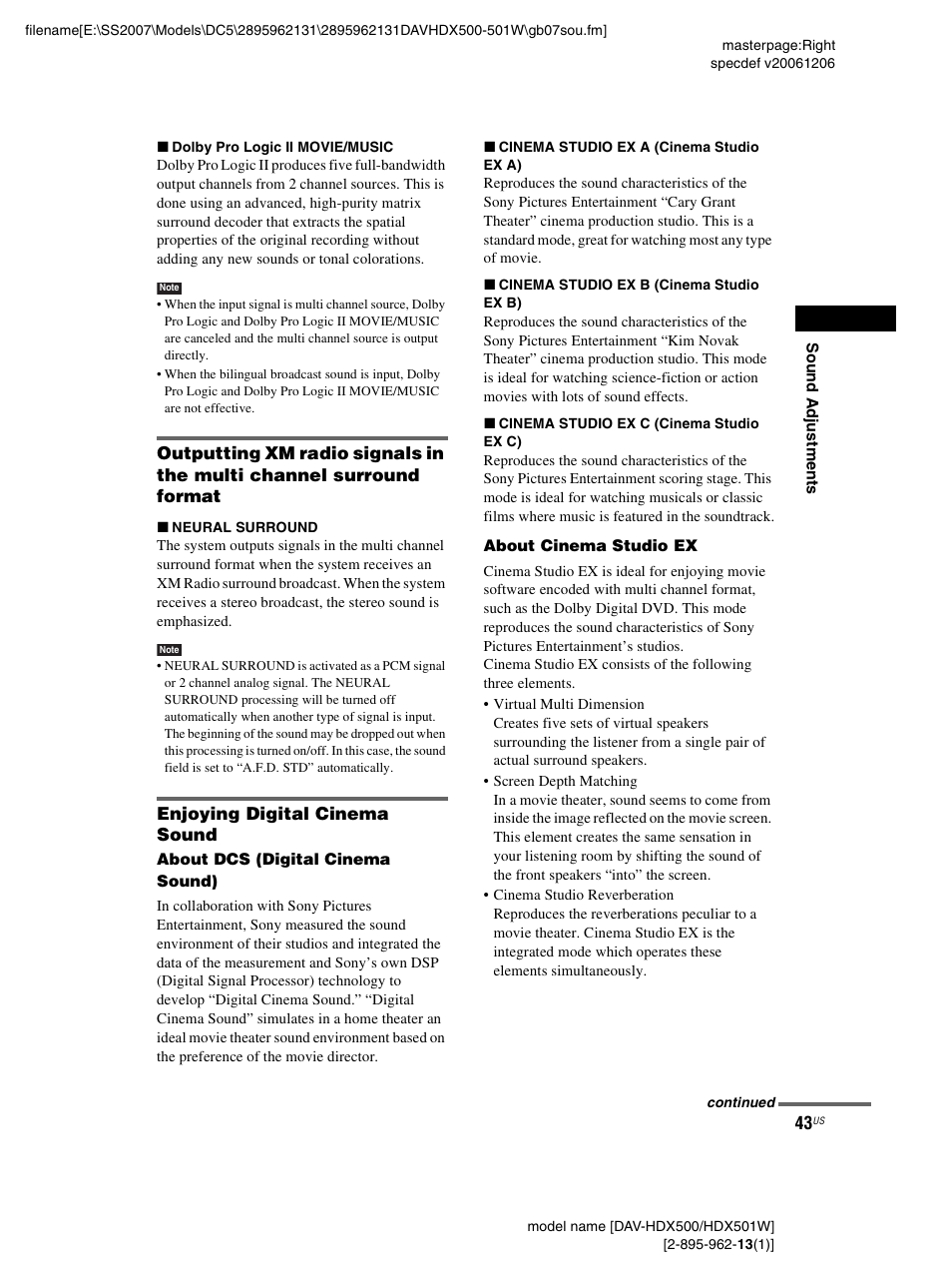 filename[E:\SS2007\Models\DC5\2895962131\2895962131DAVHDX500-501W\gb07sou.fm]

masterpage:Right
specdef v20061206

■ Dolby Pro Logic II MOVIE/MUSIC
Dolby Pro Logic II produces five full-bandwidth output channels from 2 channel sources. This is done using an advanced, high-purity matrix surround decoder that extracts the spatial properties of the original recording without adding any new sounds or tonal colorations.

Note
• When the input signal is multi channel source, Dolby Pro Logic and Dolby Pro Logic II MOVIE/MUSIC are canceled and the multi channel source is output directly.
• When the bilingual broadcast sound is input, Dolby Pro Logic and Dolby Pro Logic II MOVIE/MUSIC are not effective.

Outputting XM radio signals in the multi channel surround format

■ NEURAL SURROUND
The system outputs signals in the multi channel surround format when the system receives an XM Radio surround broadcast. When the system receives a stereo broadcast, the stereo sound is emphasized.

Note
• NEURAL SURROUND is activated as a PCM signal or 2 channel analog signal. The NEURAL SURROUND processing will be turned off automatically when another type of signal is input. The beginning of the sound may be dropped out when this processing is turned on/off. In this case, the sound field is set to “A.F.D. STD” automatically.

Enjoying Digital Cinema Sound

About DCS (Digital Cinema Sound)
In collaboration with Sony Pictures Entertainment, Sony measured the sound environment of their studios and integrated the data of the measurement and Sony’s own DSP (Digital Signal Processor) technology to develop “Digital Cinema Sound.” “Digital Cinema Sound” simulates in a home theater an ideal movie theater sound environment based on the preference of the movie director.

■ CINEMA STUDIO EX A (Cinema Studio EX A)
Reproduces the sound characteristics of the Sony Pictures Entertainment “Cary Grant Theater” cinema production studio. This is a standard mode, great for watching most any type of movie.

■ CINEMA STUDIO EX B (Cinema Studio EX B)
Reproduces the sound characteristics of the Sony Pictures Entertainment “Kim Novak Theater” cinema production studio. This mode is ideal for watching science-fiction or action movies with lots of sound effects.

■ CINEMA STUDIO EX C (Cinema Studio EX C)
Reproduces the sound characteristics of the Sony Pictures Entertainment scoring stage. This mode is ideal for watching musicals or classic films where music is featured in the soundtrack.

About Cinema Studio EX
Cinema Studio EX is ideal for enjoying movie software encoded with multi channel format, such as the Dolby Digital DVD. This mode reproduces the sound characteristics of Sony Pictures Entertainment’s studios.
Cinema Studio EX consists of the following three elements.
• Virtual Multi Dimension
Creates five sets of virtual speakers surrounding the listener from a single pair of actual surround speakers.
• Screen Depth Matching
In a movie theater, sound seems to come from inside the image reflected on the movie screen. This element creates the same sensation in your listening room by shifting the sound of the front speakers “into” the screen.
• Cinema Studio Reverberation
Reproduces the reverberations peculiar to a movie theater. Cinema Studio EX is the integrated mode which operates these elements simultaneously.

Sound Adjustments

continued
43US

model name [DAV-HDX500/HDX501W]
[2-895-962-13(1)]